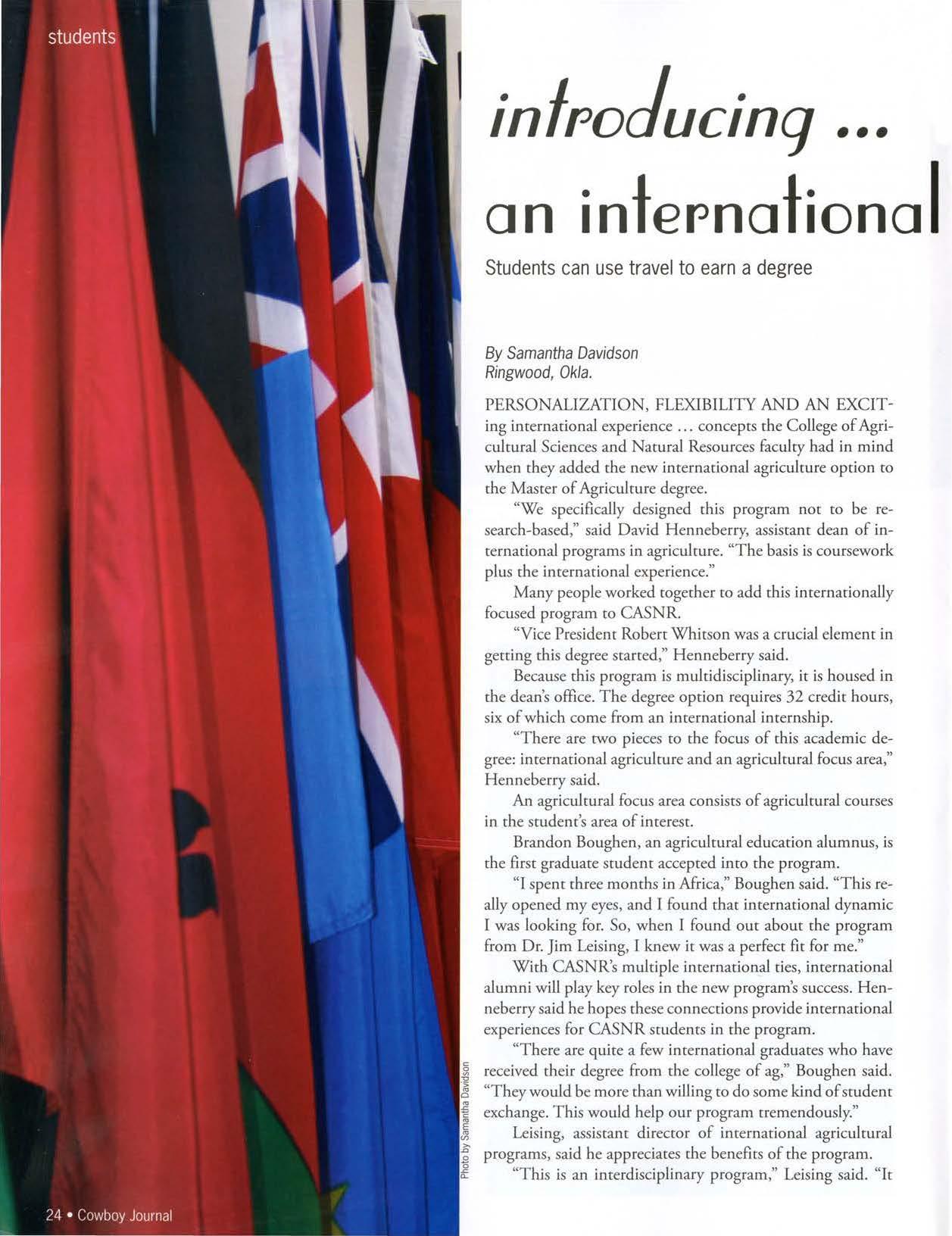 students

introducing ...
an international

Students can use travel to earn a degree

By Samantha Davidson
Ringwood, Okla.

PERSONALIZATION, FLEXIBILITY AND AN EXCITing international experience ... concepts the College of Agricultural Sciences and Natural Resources faculty had in mind when they added the new international agriculture option to the Master of Agriculture degree.

"We specifically designed this program not to be research-based," said David Henneberry, assistant dean of international programs in agriculture. "The basis is coursework plus the international experience."

Many people worked together to add this internationally focused program to CASNR.

"Vice President Robert Whitson was a crucial element in getting this degree started," Henneberry said.

Because this program is multidisciplinary, it is housed in the dean's office. The degree option requires 32 credit hours, six of which come from an international internship.

"There are two pieces to the focus of this academic degree: international agriculture and an agricultural focus area," Henneberry said.

An agricultural focus area consists of agricultural courses in the student's area of interest.

Brandon Boughen, an agricultural education alumnus, is the first graduate student accepted into the program.

"I spent three months in Africa," Boughen said. "This really opened my eyes, and I found that international dynamic I was looking for. So, when I found out about the program from Dr. Jim Leising, I knew it was a perfect fit for me."

With CASNR's multiple international ties, international alumni will play key roles in the new program's success. Henneberry said he hopes these connections provide international experiences for CASNR students in the program.

"There are quite a few international graduates who have received their degree from the college of ag," Boughen said. "They would be more than willing to do some kind of student exchange. This would help our program tremendously."

Leising, assistant director of international agricultural programs, said he appreciates the benefits of the program.

"This is an interdisciplinary program," Leising said. "It

Photo by Samantha Davidson

24 • Cowboy Journal